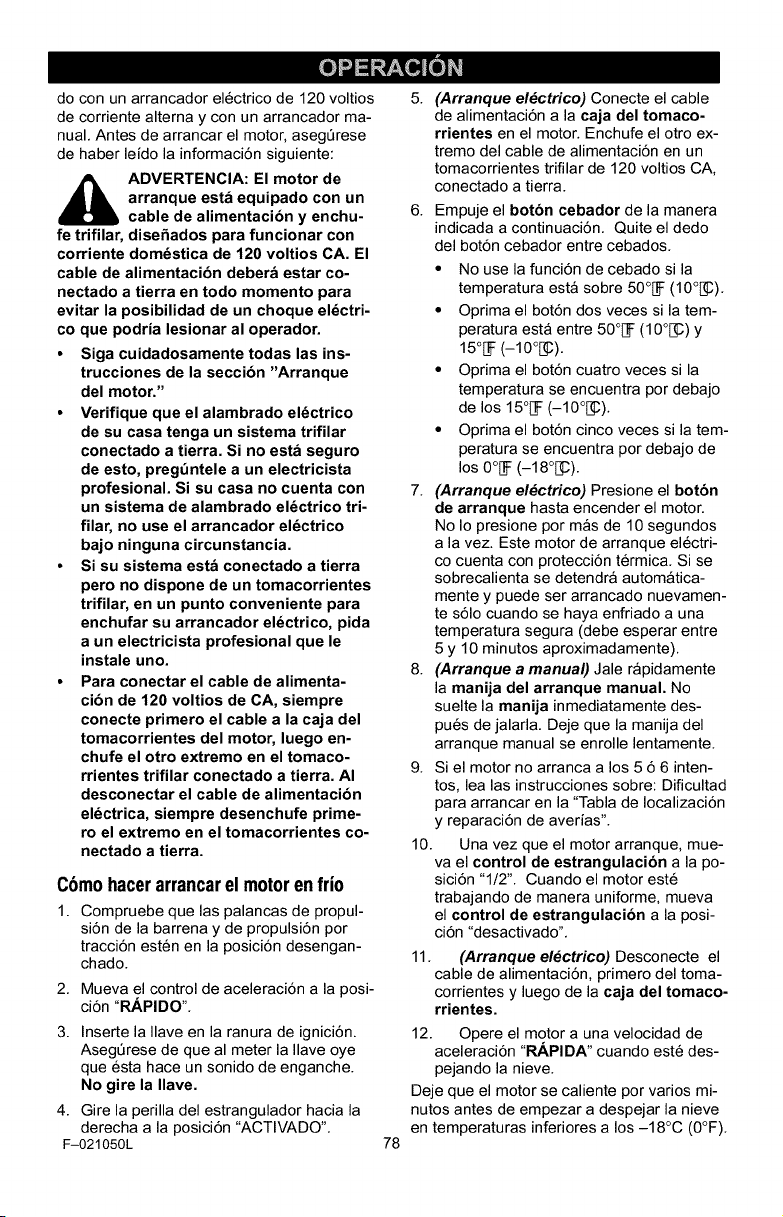 OPERACIÓN

do con un arrancador eléctrico de 120 voltios de corriente alterna y con un arrancador manual. Antes de arrancar el motor, asegúrese de haber leído la información siguiente:

ADVERTENCIA: El motor de arranque está equipado con un cable de alimentación y enchufe trifilar, diseñados para funcionar con corriente doméstica de 120 voltios CA. El cable de alimentación deberá estar conectado a tierra en todo momento para evitar la posibilidad de un choque eléctrico que podría lesionar al operador.

• Siga cuidadosamente todas las instrucciones de la sección "Arranque del motor."
• Verifique que el alambrado eléctrico de su casa tenga un sistema trifilar conectado a tierra. Si no está seguro de esto, pregúntele a un electricista profesional. Si su casa no cuenta con un sistema de alambrado eléctrico trifilar, no use el arrancador eléctrico bajo ninguna circunstancia.
• Si su sistema está conectado a tierra pero no dispone de un tomacorrientes trifilar, en un punto conveniente para enchufar su arrancador eléctrico, pida a un electricista profesional que le instale uno.
• Para conectar el cable de alimentación de 120 voltios de CA, siempre conecte primero el cable a la caja del tomacorrientes del motor, luego enchufe el otro extremo en el tomacorrientes trifilar conectado a tierra. Al desconectar el cable de alimentación eléctrica, siempre desenchufe primero el extremo en el tomacorrientes conectado a tierra.

Cómo hacer arrancar el motor en frío

1. Compruebe que las palancas de propulsión de la barrena y de propulsión por tracción estén en la posición desenganchado.
2. Mueva el control de aceleración a la posición "RÁPIDO".
3. Inserte la llave en la ranura de ignición. Asegúrese de que al meter la llave oye que ésta hace un sonido de enganche. No gire la llave.
4. Gire la perilla del estrangulador hacia la derecha a la posición "ACTIVADO".
5. (Arranque eléctrico) Conecte el cable de alimentación a la caja del tomacorrientes en el motor. Enchufe el otro extremo del cable de alimentación en un tomacorrientes trifilar de 120 voltios CA, conectado a tierra.
6. Empuje el botón cebador de la manera indicada a continuación. Quite el dedo del botón cebador entre cebados.
• No use la función de cebado si la temperatura está sobre 50°F (10°C).
• Oprima el botón dos veces si la temperatura está entre 50°F (10°C) y 15°F (–10°C).
• Oprima el botón cuatro veces si la temperatura se encuentra por debajo de los 15°F (–10°C).
• Oprima el botón cinco veces si la temperatura se encuentra por debajo de los 0°F (–18°C).
7. (Arranque eléctrico) Presione el botón de arranque hasta encender el motor. No lo presione por más de 10 segundos a la vez. Este motor de arranque eléctrico cuenta con protección térmica. Si se sobrecalienta se detendrá automáticamente y puede ser arrancado nuevamente sólo cuando se haya enfriado a una temperatura segura (debe esperar entre 5 y 10 minutos aproximadamente).
8. (Arranque a manual) Jale rápidamente la manija del arranque manual. No suelte la manija inmediatamente después de jalarla. Deje que la manija del arranque manual se enrolle lentamente.
9. Si el motor no arranca a los 5 ó 6 intentos, lea las instrucciones sobre: Dificultad para arrancar en la "Tabla de localización y reparación de averías".
10. Una vez que el motor arranque, mueva el control de estrangulación a la posición "1/2". Cuando el motor esté trabajando de manera uniforme, mueva el control de estrangulación a la posición "desactivado".
11. (Arranque eléctrico) Desconecte el cable de alimentación, primero del tomacorrientes y luego de la caja del tomacorrientes.
12. Opere el motor a una velocidad de aceleración "RÁPIDA" cuando esté despejando la nieve.

Deje que el motor se caliente por varios minutos antes de empezar a despejar la nieve en temperaturas inferiores a los –18°C (0°F).

F–021050L
78